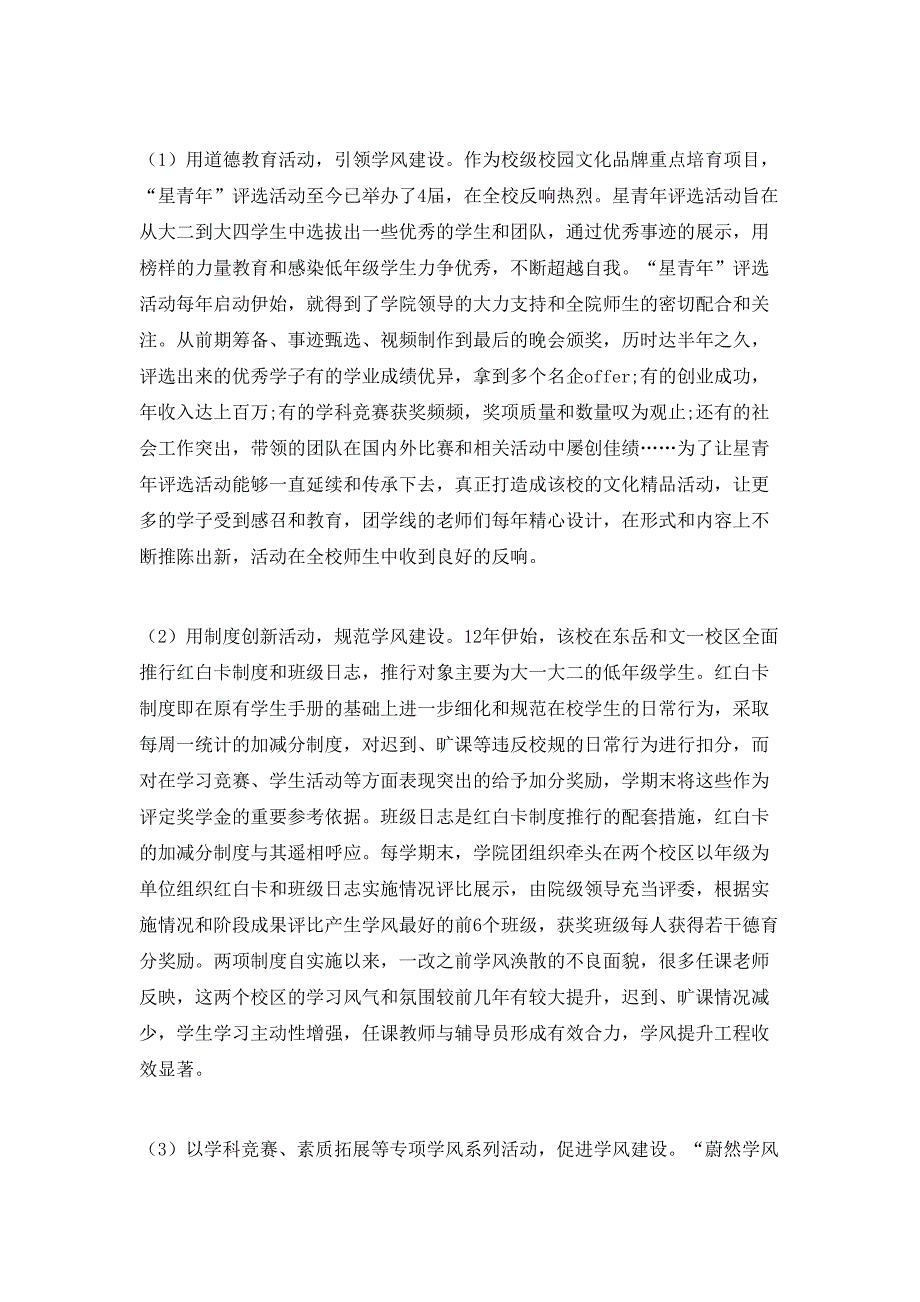 （1）用道德教育活动，引领学风建设。作为校级校园文化品牌重点培育项目，“星青年”评选活动至今已举办了4届，在全校反响热烈。星青年评选活动旨在从大二到大四学生中选拔出一些优秀的学生和团队，通过优秀事迹的展示，用榜样的力量教育和感染低年级学生力争优秀，不断超越自我。“星青年”评选活动每年启动伊始，就得到了学院领导的大力支持和全院师生的密切配合和关注。从前期筹备、事迹甄选、视频制作到最后的晚会颁奖，历时达半年之久，评选出来的优秀学子有的学业成绩优异，拿到多个名企offer;有的创业成功，年收入达上百万;有的学科竞赛获奖频频，奖项质量和数量叹为观止;还有的社会工作突出，带领的团队在国内外比赛和相关活动中屡创佳绩……为了让星青年评选活动能够一直延续和传承下去，真正打造成该校的文化精品活动，让更多的学子受到感召和教育，团学线的老师们每年精心设计，在形式和内容上不断推陈出新，活动在全校师生中收到良好的反响。

（2）用制度创新活动，规范学风建设。12年伊始，该校在东岳和文一校区全面推行红白卡制度和班级日志，推行对象主要为大一大二的低年级学生。红白卡制度即在原有学生手册的基础上进一步细化和规范在校学生的日常行为，采取每周一统计的加减分制度，对迟到、旷课等违反校规的日常行为进行扣分，而对在学习竞赛、学生活动等方面表现突出的给予加分奖励，学期末将这些作为评定奖学金的重要参考依据。班级日志是红白卡制度推行的配套措施，红白卡的加减分制度与其遥相呼应。每学期末，学院团组织牵头在两个校区以年级为单位组织红白卡和班级日志实施情况评比展示，由院级领导充当评委，根据实施情况和阶段成果评比产生学风最好的前6个班级，获奖班级每人获得若干德育分奖励。两项制度自实施以来，一改之前学风涣散的不良面貌，很多任课老师反映，这两个校区的学习风气和氛围较前几年有较大提升，迟到、旷课情况减少，学生学习主动性增强，任课教师与辅导员形成有效合力，学风提升工程收效显著。

（3）以学科竞赛、素质拓展等专项学风系列活动，促进学风建设。“蔚然学风